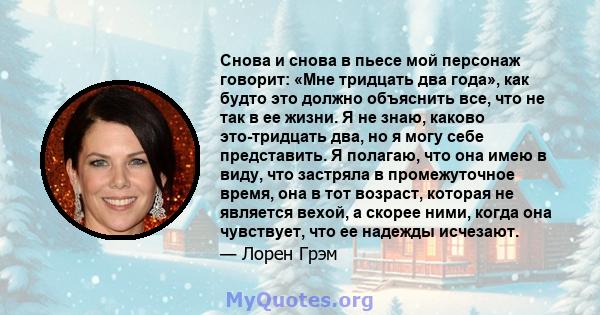 Снова и снова в пьесе мой персонаж говорит: «Мне тридцать два года», как будто это должно объяснить все, что не так в ее жизни. Я не знаю, каково это-тридцать два, но я могу себе представить. Я полагаю, что она имею в виду, что застряла в промежуточное время, она в тот возраст, которая не является вехой, а скорее ними, когда она чувствует, что ее надежды исчезают.
— Лорен Грэм

MyQuotes.org